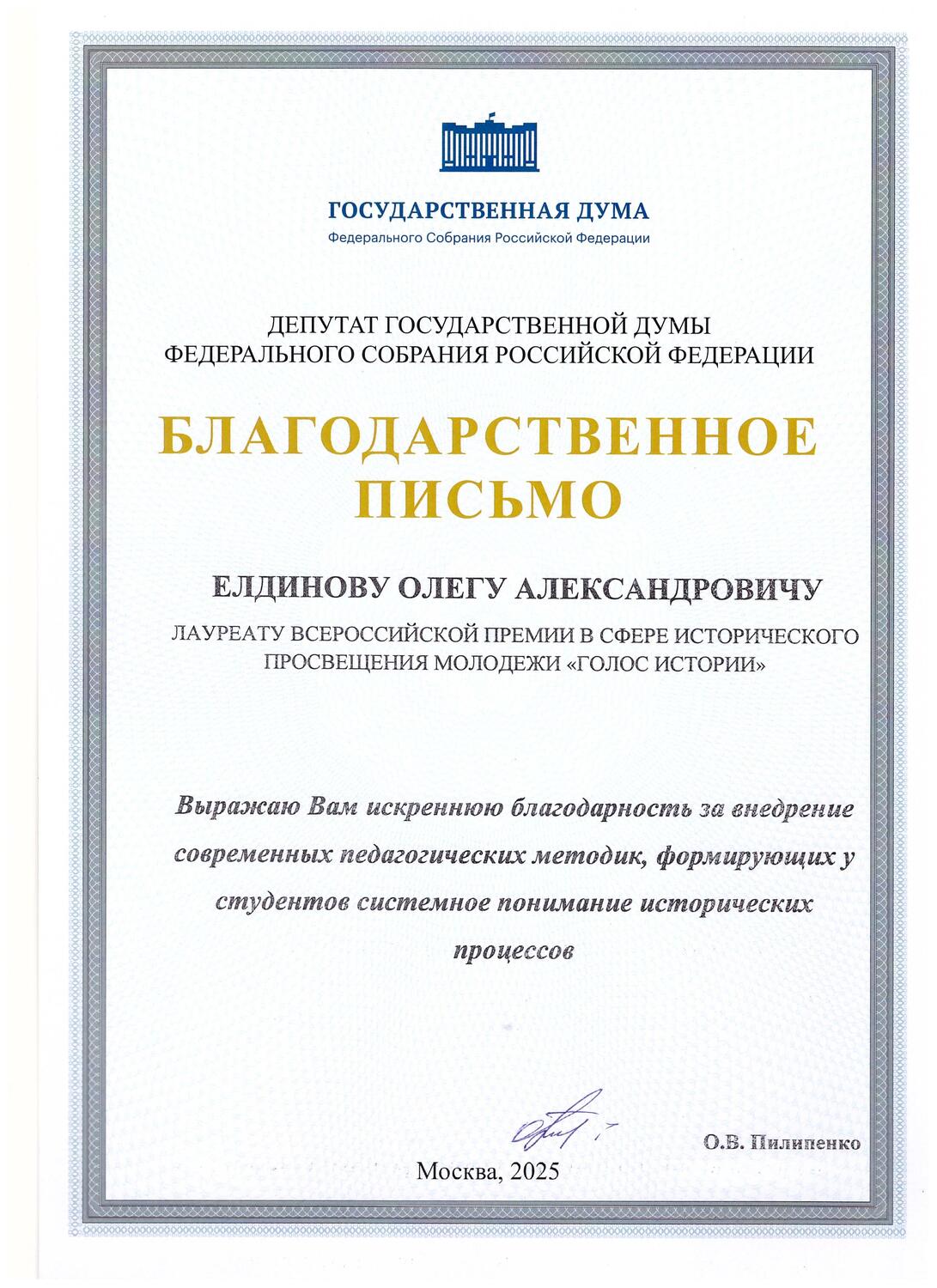 ГОСУДАРСТВЕННАЯ ДУМА
Федерального Собрания Российской Федерации

ДЕПУТАТ ГОСУДАРСТВЕННОЙ ДУМЫ
ФЕДЕРАЛЬНОГО СОБРАНИЯ РОССИЙСКОЙ ФЕДЕРАЦИИ

БЛАГОДАРСТВЕННОЕ ПИСЬМО

ЕЛДИНОВУ ОЛЕГУ АЛЕКСАНДРОВИЧУ

ЛАУРЕАТУ ВСЕРОССИЙСКОЙ ПРЕМИИ В СФЕРЕ ИСТОРИЧЕСКОГО ПРОСВЕЩЕНИЯ МОЛОДЕЖИ «ГОЛОС ИСТОРИИ»

Выражаю Вам искреннюю благодарность за внедрение современных педагогических методик, формирующих у студентов системное понимание исторических процессов

О.В. Пилипенко

Москва, 2025